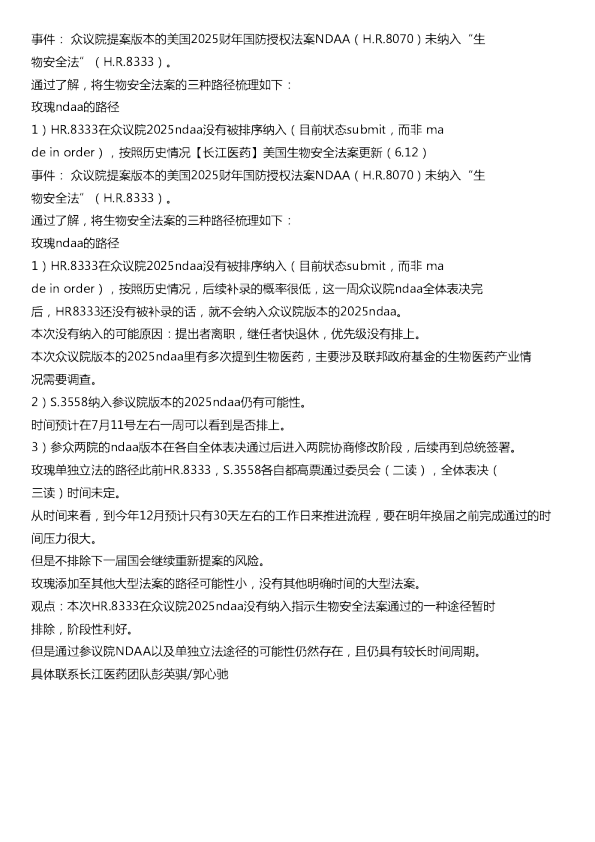 事件： 众议院提案版本的美国2025财年国防授权法案NDAA（H.R.8070）未纳入“生物安全法”（H.R.8333）。
通过了解，将生物安全法案的三种路径梳理如下：
玫瑰ndaa的路径
1）HR.8333在众议院2025ndaa没有被排序纳入（目前状态submit，而非 made in order），按照历史情况【长江医药】美国生物安全法案更新（6.12）
事件： 众议院提案版本的美国2025财年国防授权法案NDAA（H.R.8070）未纳入“生物安全法”（H.R.8333）。
通过了解，将生物安全法案的三种路径梳理如下：
玫瑰ndaa的路径
1）HR.8333在众议院2025ndaa没有被排序纳入（目前状态submit，而非 made in order），按照历史情况，后续补录的概率很低，这一周众议院ndaa全体表决完后，HR8333还没有被补录的话，就不会纳入众议院版本的2025ndaa。
本次没有纳入的可能原因：提出者离职，继任者快退休，优先级没有排上。
本次众议院版本的2025ndaa里有多次提到生物医药，主要涉及联邦政府基金的生物医药产业情况需要调查。
2）S.3558纳入参议院版本的2025ndaa仍有可能性。
时间预计在7月11号左右一周可以看到是否排上。
3）参众两院的ndaa版本在各自全体表决通过后进入两院协商修改阶段，后续再到总统签署。
玫瑰单独立法的路径此前HR.8333，S.3558各自都高票通过委员会（二读），全体表决（三读）时间未定。
从时间来看，到今年12月预计只有30天左右的工作日来推进流程，要在明年换届之前完成通过的时间压力很大。
但是不排除下一届国会继续重新提案的风险。
玫瑰添加至其他大型法案的路径可能性小，没有其他明确时间的大型法案。
观点：本次HR.8333在众议院2025ndaa没有纳入指示生物安全法案通过的一种途径暂时排除，阶段性利好。
但是通过参议院NDAA以及单独立法途径的可能性仍然存在，且仍具有较长时间周期。
具体联系长江医药团队彭英骐/郭心驰